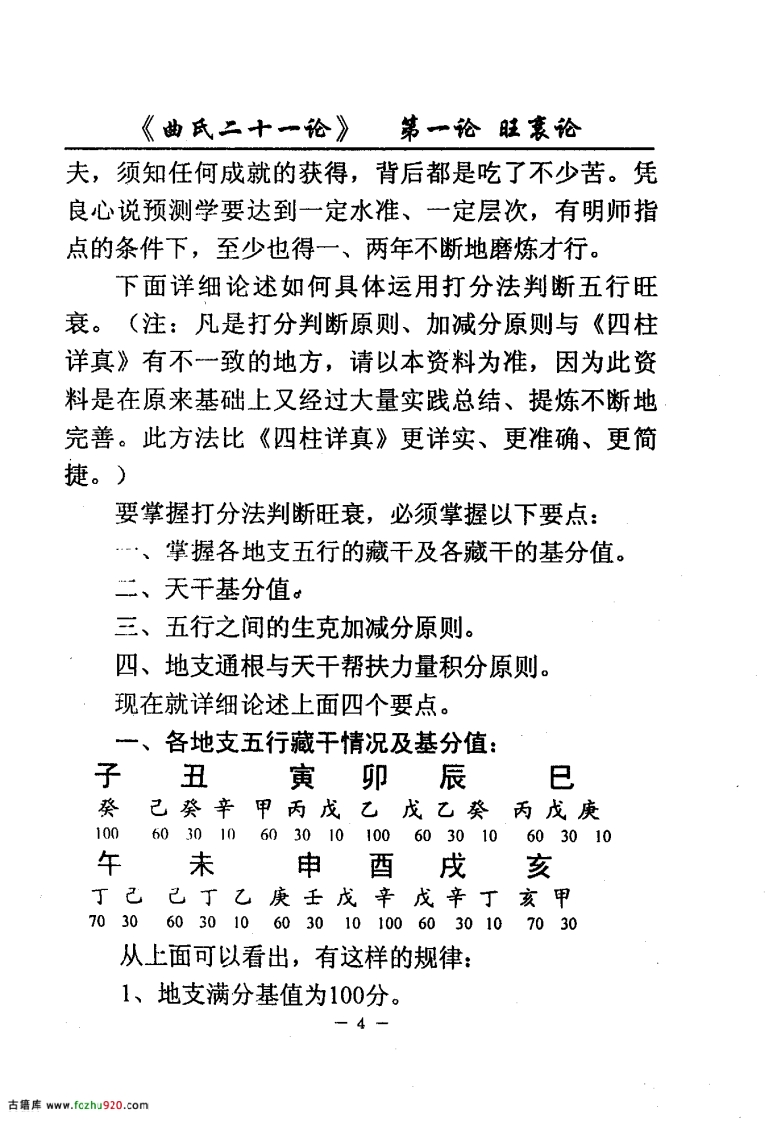 《曲氏二十一论》　第一论 旺衰论

夫，须知任何成就的获得，背后都是吃了不少苦。凭良心说预测学要达到一定水准、一定层次，有明师指点的条件下，至少也得一、两年不断地磨炼才行。

下面详细论述如何具体运用打分法判断五行旺衰。（注：凡是打分判断原则、加减分原则与《四柱详真》有不一致的地方，请以本资料为准，因为此资料是在原来基础上又经过大量实践总结、提炼不断地完善。此方法比《四柱详真》更详实、更准确、更简捷。）

要掌握打分法判断旺衰，必须掌握以下要点：

一、掌握各地支五行的藏干及各藏干的基分值。

二、天干基分值。

三、五行之间的生克加减分原则。

四、地支通根与天干帮扶力量积分原则。

现在就详细论述上面四个要点。

一、各地支五行藏干情况及基分值：

子　丑　寅　卯　辰　巳

癸　己 癸 辛　甲 丙 戊　乙　戊 乙 癸　丙 戊 庚

100　60 30 10　60 30 10　100　60 30 10　60 30 10

午　未　申　酉　戌　亥

丁 己　己 丁 乙　庚 壬 戊　辛　戊 辛 丁　亥 甲

70 30　60 30 10　60 30 10　100　60 30 10　70 30

从上面可以看出，有这样的规律：

1、地支满分基值为100分。

— 4 —

古籍库 www.fczhu920.com